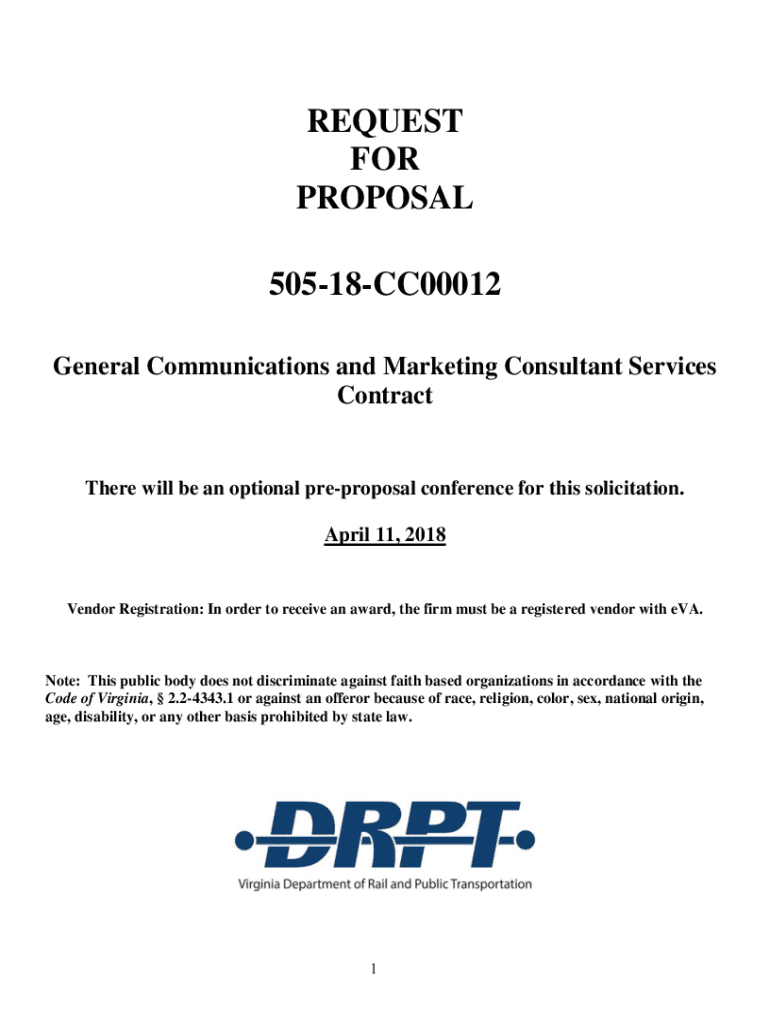 REQUEST
FOR
PROPOSAL

505-18-CC00012

General Communications and Marketing Consultant Services Contract

There will be an optional pre-proposal conference for this solicitation.

April 11, 2018

Vendor Registration: In order to receive an award, the firm must be a registered vendor with eVA.

Note: This public body does not discriminate against faith based organizations in accordance with the Code of Virginia, § 2.2-4343.1 or against an offeror because of race, religion, color, sex, national origin, age, disability, or any other basis prohibited by state law.

DRPT

Virginia Department of Rail and Public Transportation

1